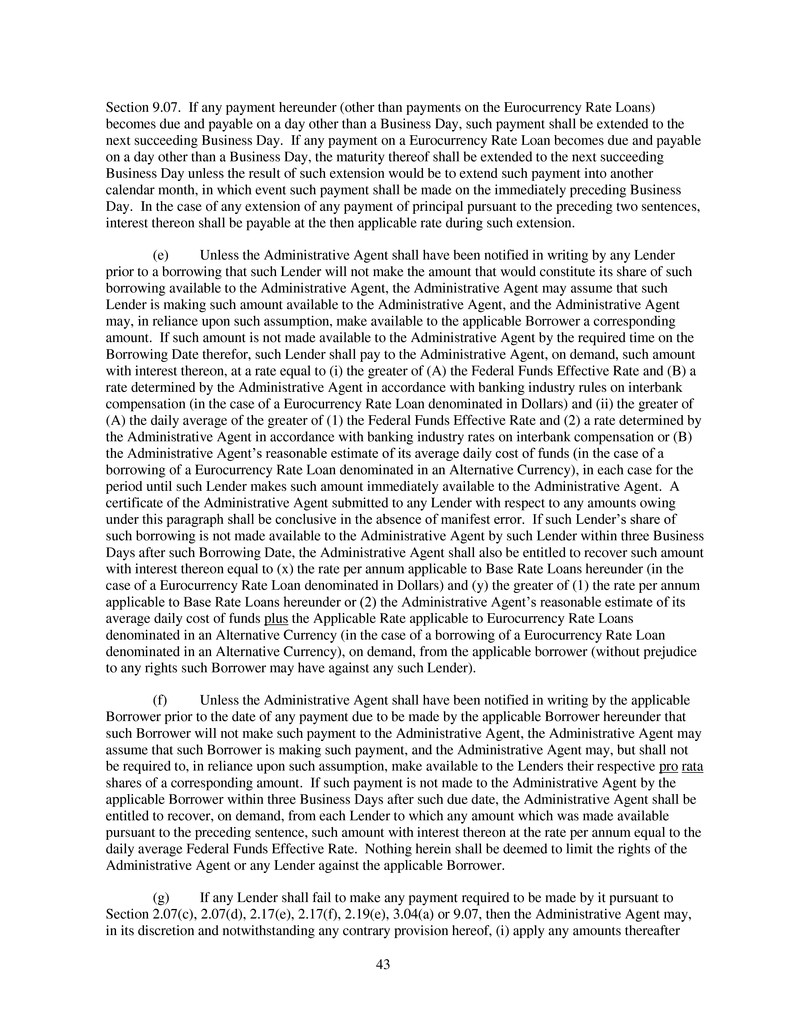 Section 9.07. If any payment hereunder (other than payments on the Eurocurrency Rate Loans) becomes due and payable on a day other than a Business Day, such payment shall be extended to the next succeeding Business Day. If any payment on a Eurocurrency Rate Loan becomes due and payable on a day other than a Business Day, the maturity thereof shall be extended to the next succeeding Business Day unless the result of such extension would be to extend such payment into another calendar month, in which event such payment shall be made on the immediately preceding Business Day. In the case of any extension of any payment of principal pursuant to the preceding two sentences, interest thereon shall be payable at the then applicable rate during such extension.

(e) Unless the Administrative Agent shall have been notified in writing by any Lender prior to a borrowing that such Lender will not make the amount that would constitute its share of such borrowing available to the Administrative Agent, the Administrative Agent may assume that such Lender is making such amount available to the Administrative Agent, and the Administrative Agent may, in reliance upon such assumption, make available to the applicable Borrower a corresponding amount. If such amount is not made available to the Administrative Agent by the required time on the Borrowing Date therefor, such Lender shall pay to the Administrative Agent, on demand, such amount with interest thereon, at a rate equal to (i) the greater of (A) the Federal Funds Effective Rate and (B) a rate determined by the Administrative Agent in accordance with banking industry rules on interbank compensation (in the case of a Eurocurrency Rate Loan denominated in Dollars) and (ii) the greater of (A) the daily average of the greater of (1) the Federal Funds Effective Rate and (2) a rate determined by the Administrative Agent in accordance with banking industry rates on interbank compensation or (B) the Administrative Agent's reasonable estimate of its average daily cost of funds (in the case of a borrowing of a Eurocurrency Rate Loan denominated in an Alternative Currency), in each case for the period until such Lender makes such amount immediately available to the Administrative Agent. A certificate of the Administrative Agent submitted to any Lender with respect to any amounts owing under this paragraph shall be conclusive in the absence of manifest error. If such Lender's share of such borrowing is not made available to the Administrative Agent by such Lender within three Business Days after such Borrowing Date, the Administrative Agent shall also be entitled to recover such amount with interest thereon equal to (x) the rate per annum applicable to Base Rate Loans hereunder (in the case of a Eurocurrency Rate Loan denominated in Dollars) and (y) the greater of (1) the rate per annum applicable to Base Rate Loans hereunder or (2) the Administrative Agent's reasonable estimate of its average daily cost of funds plus the Applicable Rate applicable to Eurocurrency Rate Loans denominated in an Alternative Currency (in the case of a borrowing of a Eurocurrency Rate Loan denominated in an Alternative Currency), on demand, from the applicable borrower (without prejudice to any rights such Borrower may have against any such Lender).

(f) Unless the Administrative Agent shall have been notified in writing by the applicable Borrower prior to the date of any payment due to be made by the applicable Borrower hereunder that such Borrower will not make such payment to the Administrative Agent, the Administrative Agent may assume that such Borrower is making such payment, and the Administrative Agent may, but shall not be required to, in reliance upon such assumption, make available to the Lenders their respective pro rata shares of a corresponding amount. If such payment is not made to the Administrative Agent by the applicable Borrower within three Business Days after such due date, the Administrative Agent shall be entitled to recover, on demand, from each Lender to which any amount which was made available pursuant to the preceding sentence, such amount with interest thereon at the rate per annum equal to the daily average Federal Funds Effective Rate. Nothing herein shall be deemed to limit the rights of the Administrative Agent or any Lender against the applicable Borrower.

(g) If any Lender shall fail to make any payment required to be made by it pursuant to Section 2.07(c), 2.07(d), 2.17(e), 2.17(f), 2.19(e), 3.04(a) or 9.07, then the Administrative Agent may, in its discretion and notwithstanding any contrary provision hereof, (i) apply any amounts thereafter

43